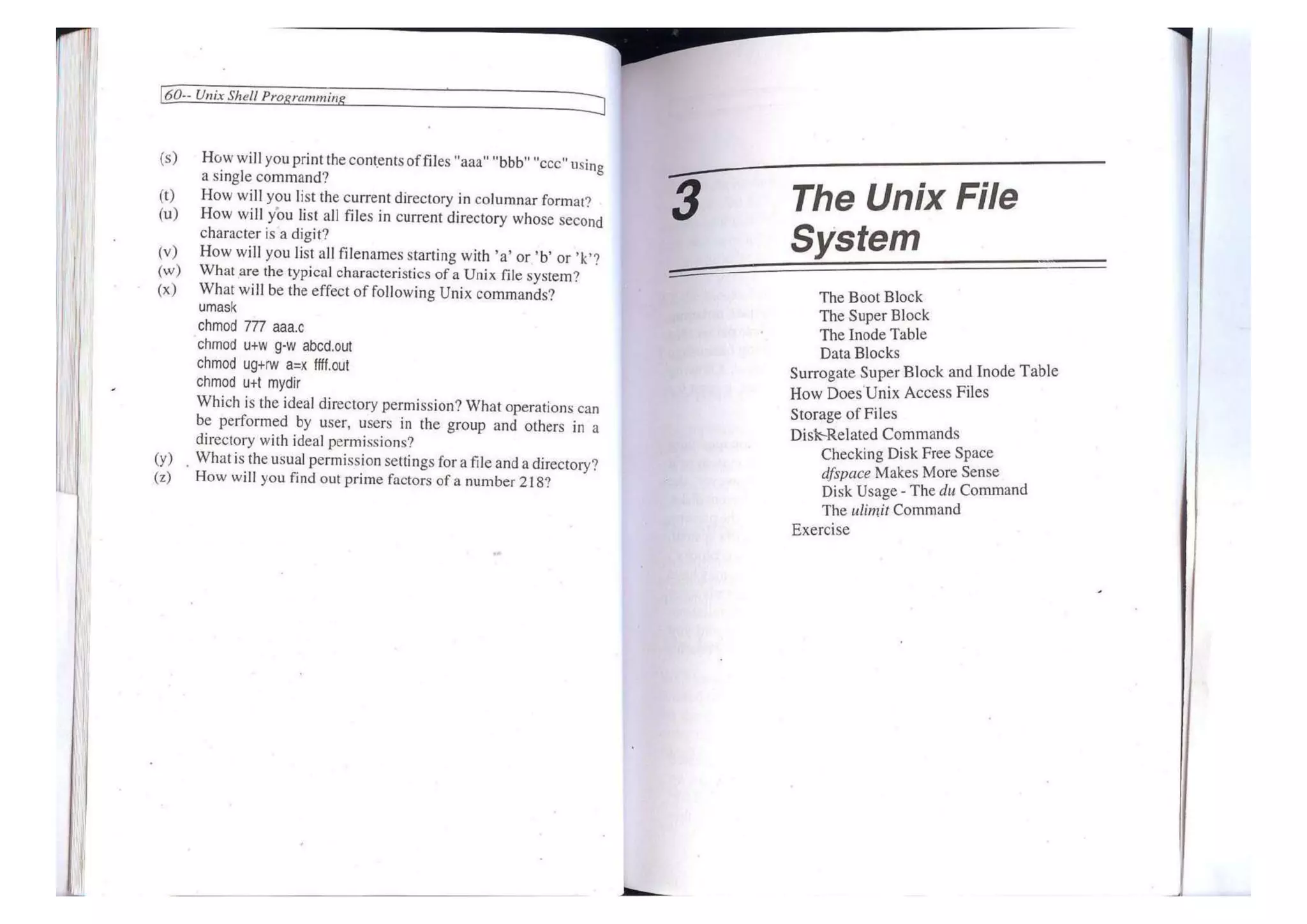 60-- Unix Shell Programming

(s) How will you print the contents of files "aaa" "bbb" "ccc" using a single command?
(t) How will you list the current directory in columnar format?
(u) How will you list all files in current directory whose second character is a digit?
(v) How will you list all filenames starting with 'a' or 'b' or 'k'?
(w) What are the typical characteristics of a Unix file system?
(x) What will be the effect of following Unix commands?
umask
chmod 777 aaa.c
chmod u+w g-w abcd.out
chmod ug+rw a=x ffff.out
chmod u+t mydir
Which is the ideal directory permission? What operations can be performed by user, users in the group and others in a directory with ideal permissions?
(y) What is the usual permission settings for a file and a directory?
(z) How will you find out prime factors of a number 218?

3 The Unix File System

The Boot Block
The Super Block
The Inode Table
Data Blocks
Surrogate Super Block and Inode Table
How Does Unix Access Files
Storage of Files
Disk-Related Commands
Checking Disk Free Space
dfspace Makes More Sense
Disk Usage - The du Command
The ulimit Command
Exercise